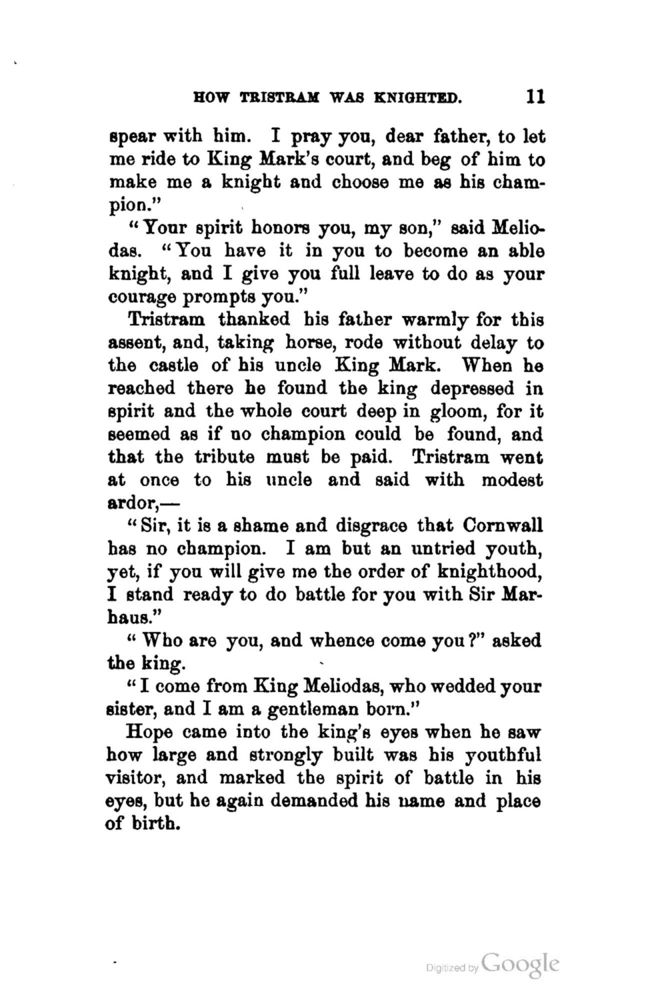 HOW TRISTRAM WAS KNIGHTED. 11

spear with him. I pray you, dear father, to let me ride to King Mark's court, and beg of him to make me a knight and choose me as his champion."

"Your spirit honors you, my son," said Meliodas. "You have it in you to become an able knight, and I give you full leave to do as your courage prompts you."

Tristram thanked his father warmly for this assent, and, taking horse, rode without delay to the castle of his uncle King Mark. When he reached there he found the king depressed in spirit and the whole court deep in gloom, for it seemed as if no champion could be found, and that the tribute must be paid. Tristram went at once to his uncle and said with modest ardor,—

"Sir, it is a shame and disgrace that Cornwall has no champion. I am but an untried youth, yet, if you will give me the order of knighthood, I stand ready to do battle for you with Sir Marhaus."

"Who are you, and whence come you?" asked the king.

"I come from King Meliodas, who wedded your sister, and I am a gentleman born."

Hope came into the king's eyes when he saw how large and strongly built was his youthful visitor, and marked the spirit of battle in his eyes, but he again demanded his name and place of birth.

Digitized by Google